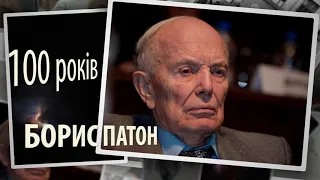 100 років

БОРИС ПАТОН